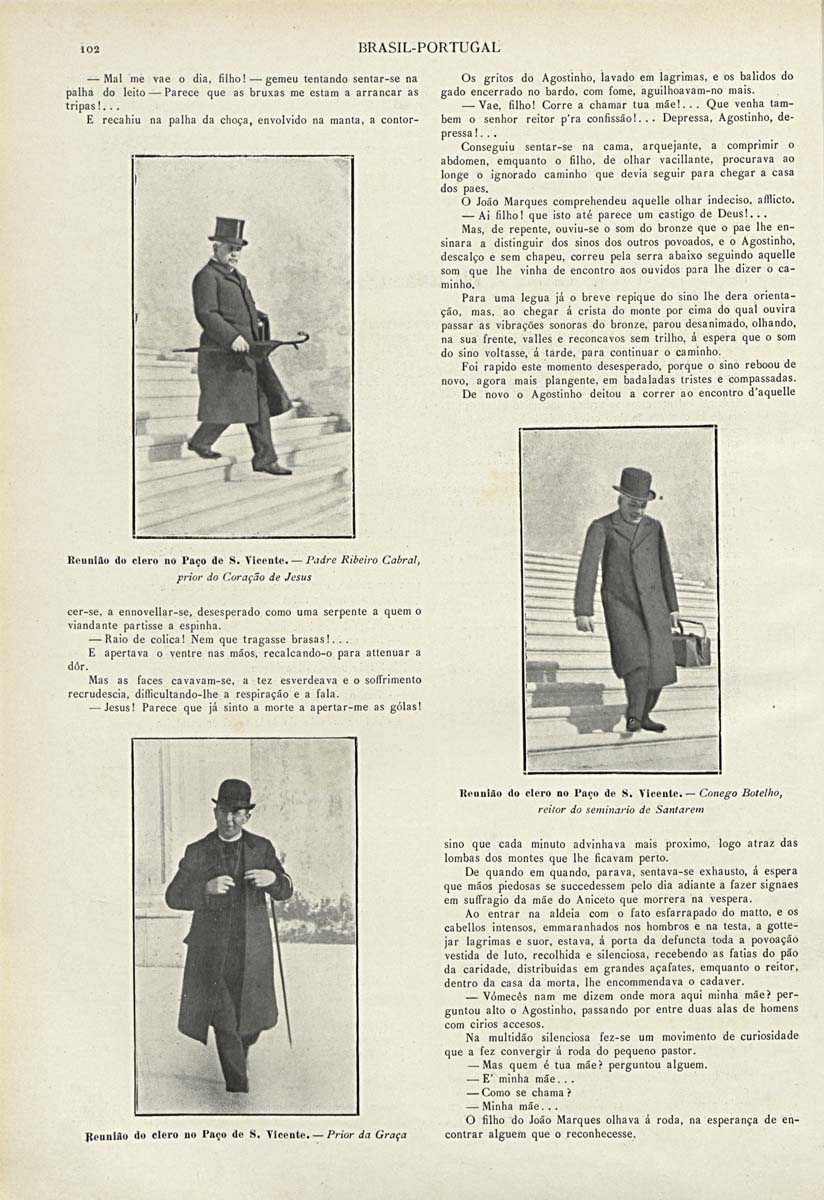 102

BRASIL-PORTUGAL

— Mal me vae o dia, filho! — gemeu tentando sentar-se na palha do leito — Parece que as bruxas me estam a arrancar as tripas!...

E recahiu na palha da choça, envolvido na manta, a contor-

Reunião do clero no Paço de S. Vicente. — Padre Ribeiro Cabral, prior do Coração de Jesus

cer-se, a ennovellar-se, desesperado como uma serpente a quem o viandante partisse a espinha.

— Raio de colica! Nem que tragasse brasas!...

E apertava o ventre nas mãos, recalcando-o para attenuar a dôr.

Mas as faces cavavam-se, a tez esverdeava e o soffrimento recrudescia, difficultando-lhe a respiração e a fala.

— Jesus! Parece que já sinto a morte a apertar-me as gólas!

Reunião do clero no Paço de S. Vicente. — Prior da Graça

Os gritos do Agostinho, lavado em lagrimas, e os balidos do gado encerrado no bardo, com fome, aguilhoavam-no mais.

— Vae, filho! Corre a chamar tua mãe!... Que venha tambem o senhor reitor p'ra confissão!... Depressa, Agostinho, depressa!...

Conseguiu sentar-se na cama, arquejante, a comprimir o abdomen, emquanto o filho, de olhar vacillante, procurava ao longe o ignorado caminho que devia seguir para chegar a casa dos paes.

O João Marques comprehendeu aquelle olhar indeciso, afflicto.

— Ai filho! que isto até parece um castigo de Deus!...

Mas, de repente, ouviu-se o som do bronze que o pae lhe ensinara a distinguir dos sinos dos outros povoados, e o Agostinho, descalço e sem chapeu, correu pela serra abaixo seguindo aquelle som que lhe vinha de encontro aos ouvidos para lhe dizer o caminho.

Para uma legua já o breve repique do sino lhe dera orientação, mas, ao chegar á crista do monte por cima do qual ouvira passar as vibrações sonoras do bronze, parou desanimado, olhando, na sua frente, valles e reconcavos sem trilho, á espera que o som do sino voltasse, á tarde, para continuar o caminho.

Foi rapido este momento desesperado, porque o sino reboou de novo, agora mais plangente, em badaladas tristes e compassadas.

De novo o Agostinho deitou a correr ao encontro d'aquelle

Reunião do clero no Paço de S. Vicente. — Conego Botelho, reitor do seminario de Santarem

sino que cada minuto advinhava mais proximo, logo atraz das lombas dos montes que lhe ficavam perto.

De quando em quando, parava, sentava-se exhausto, á espera que mãos piedosas se succedessem pelo dia adiante a fazer signaes em suffragio da mãe do Aniceto que morrera na vespera.

Ao entrar na aldeia com o fato esfarrapado do matto, e os cabellos intensos, emmaranhados nos hombros e na testa, a gottejar lagrimas e suor, estava, á porta da defuncta toda a povoação vestida de luto, recolhida e silenciosa, recebendo as fatias do pão da caridade, distribuidas em grandes açafates, emquanto o reitor, dentro da casa da morta, lhe encommendava o cadaver.

— Vómecês nam me dizem onde mora aqui minha mãe? perguntou alto o Agostinho, passando por entre duas alas de homens com cirios accesos.

Na multidão silenciosa fez-se um movimento de curiosidade que a fez convergir á roda do pequeno pastor.

— Mas quem é tua mãe? perguntou alguem.

— E' minha mãe...

— Como se chama?

— Minha mãe...

O filho do João Marques olhava á roda, na esperança de encontrar alguem que o reconhecesse.